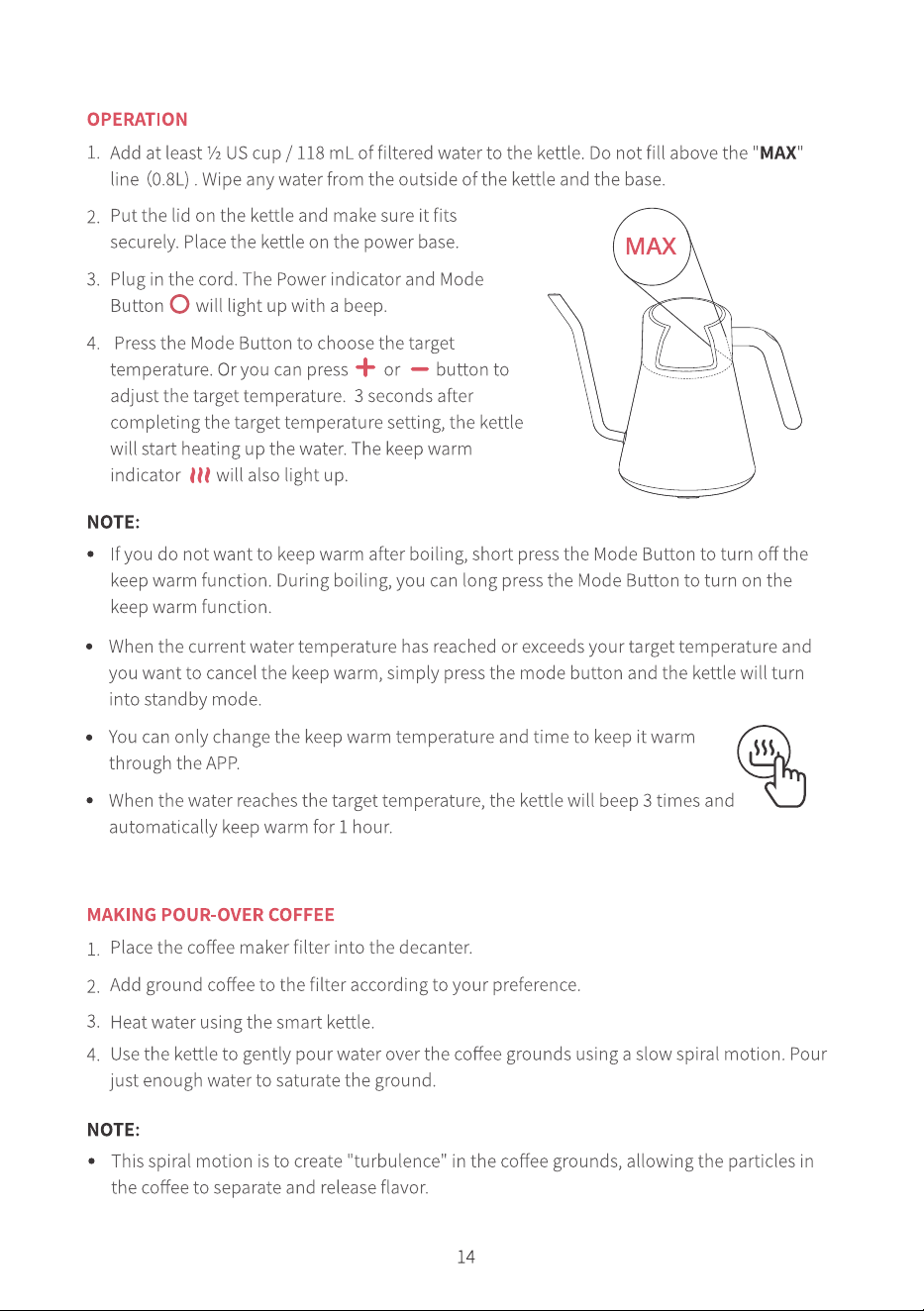 OPERATION

1. Add at least ½ US cup / 118 mL of filtered water to the kettle. Do not fill above the "MAX" line (0.8L) . Wipe any water from the outside of the kettle and the base.

2. Put the lid on the kettle and make sure it fits securely. Place the kettle on the power base.

3. Plug in the cord. The Power indicator and Mode Button will light up with a beep.

4. Press the Mode Button to choose the target temperature. Or you can press + or − button to adjust the target temperature. 3 seconds after completing the target temperature setting, the kettle will start heating up the water. The keep warm indicator will also light up.

MAX

NOTE:

• If you do not want to keep warm after boiling, short press the Mode Button to turn off the keep warm function. During boiling, you can long press the Mode Button to turn on the keep warm function.

• When the current water temperature has reached or exceeds your target temperature and you want to cancel the keep warm, simply press the mode button and the kettle will turn into standby mode.

• You can only change the keep warm temperature and time to keep it warm through the APP.

• When the water reaches the target temperature, the kettle will beep 3 times and automatically keep warm for 1 hour.

MAKING POUR-OVER COFFEE

1. Place the coffee maker filter into the decanter.

2. Add ground coffee to the filter according to your preference.

3. Heat water using the smart kettle.

4. Use the kettle to gently pour water over the coffee grounds using a slow spiral motion. Pour just enough water to saturate the ground.

NOTE:

• This spiral motion is to create "turbulence" in the coffee grounds, allowing the particles in the coffee to separate and release flavor.

14